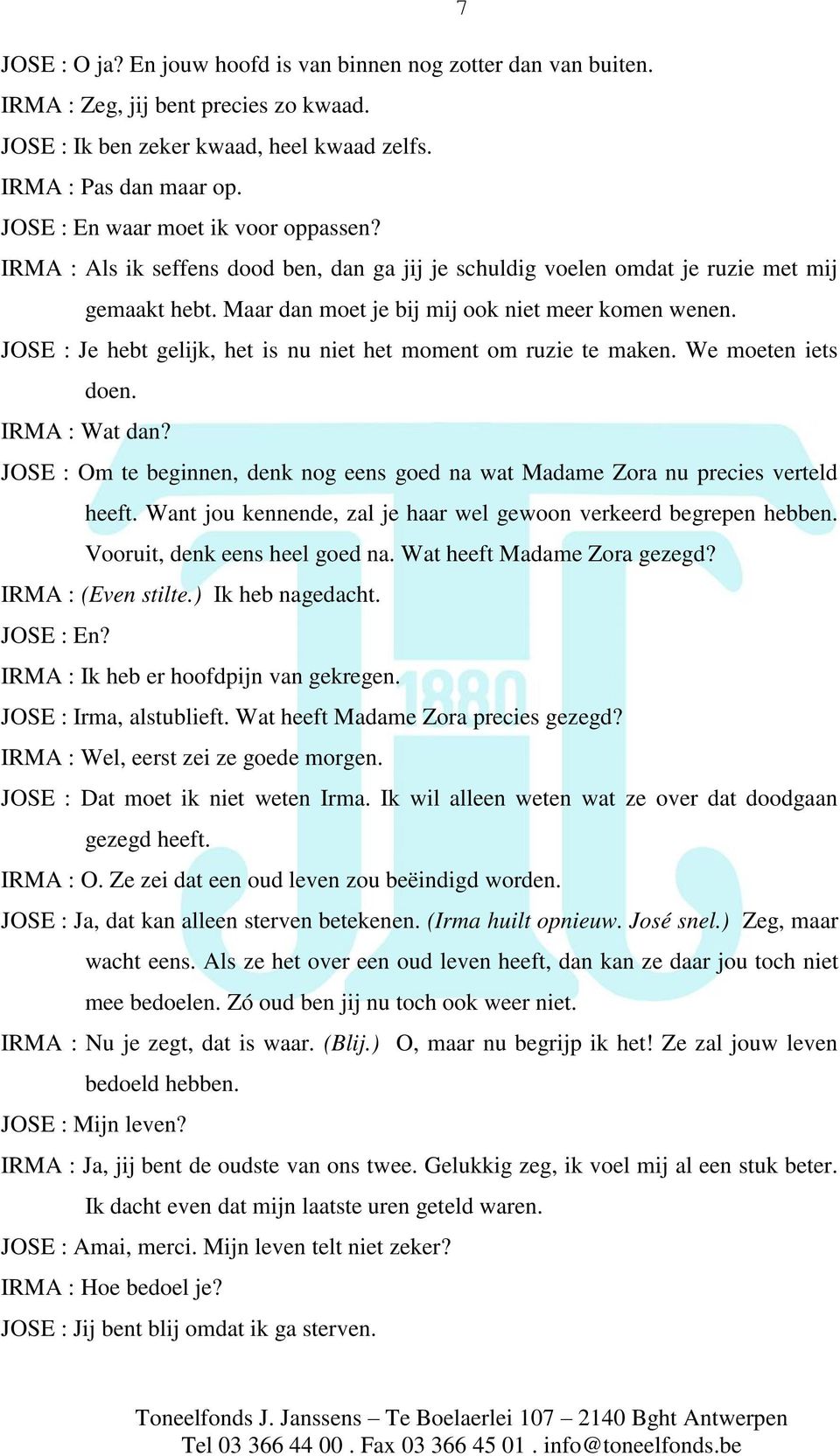 7

JOSE : O ja? En jouw hoofd is van binnen nog zotter dan van buiten.

IRMA : Zeg, jij bent precies zo kwaad.

JOSE : Ik ben zeker kwaad, heel kwaad zelfs.

IRMA : Pas dan maar op.

JOSE : En waar moet ik voor oppassen?

IRMA : Als ik seffens dood ben, dan ga jij je schuldig voelen omdat je ruzie met mij gemaakt hebt. Maar dan moet je bij mij ook niet meer komen wenen.

JOSE : Je hebt gelijk, het is nu niet het moment om ruzie te maken. We moeten iets doen.

IRMA : Wat dan?

JOSE : Om te beginnen, denk nog eens goed na wat Madame Zora nu precies verteld heeft. Want jou kennende, zal je haar wel gewoon verkeerd begrepen hebben. Vooruit, denk eens heel goed na. Wat heeft Madame Zora gezegd?

IRMA : (Even stilte.) Ik heb nagedacht.

JOSE : En?

IRMA : Ik heb er hoofdpijn van gekregen.

JOSE : Irma, alstublieft. Wat heeft Madame Zora precies gezegd?

IRMA : Wel, eerst zei ze goede morgen.

JOSE : Dat moet ik niet weten Irma. Ik wil alleen weten wat ze over dat doodgaan gezegd heeft.

IRMA : O. Ze zei dat een oud leven zou beëindigd worden.

JOSE : Ja, dat kan alleen sterven betekenen. (Irma huilt opnieuw. José snel.) Zeg, maar wacht eens. Als ze het over een oud leven heeft, dan kan ze daar jou toch niet mee bedoelen. Zó oud ben jij nu toch ook weer niet.

IRMA : Nu je zegt, dat is waar. (Blij.) O, maar nu begrijp ik het! Ze zal jouw leven bedoeld hebben.

JOSE : Mijn leven?

IRMA : Ja, jij bent de oudste van ons twee. Gelukkig zeg, ik voel mij al een stuk beter. Ik dacht even dat mijn laatste uren geteld waren.

JOSE : Amai, merci. Mijn leven telt niet zeker?

IRMA : Hoe bedoel je?

JOSE : Jij bent blij omdat ik ga sterven.

1880

Toneelfonds J. Janssens – Te Boelaerlei 107 – 2140 Bght Antwerpen
Tel 03 366 44 00 . Fax 03 366 45 01 . info@toneelfonds.be